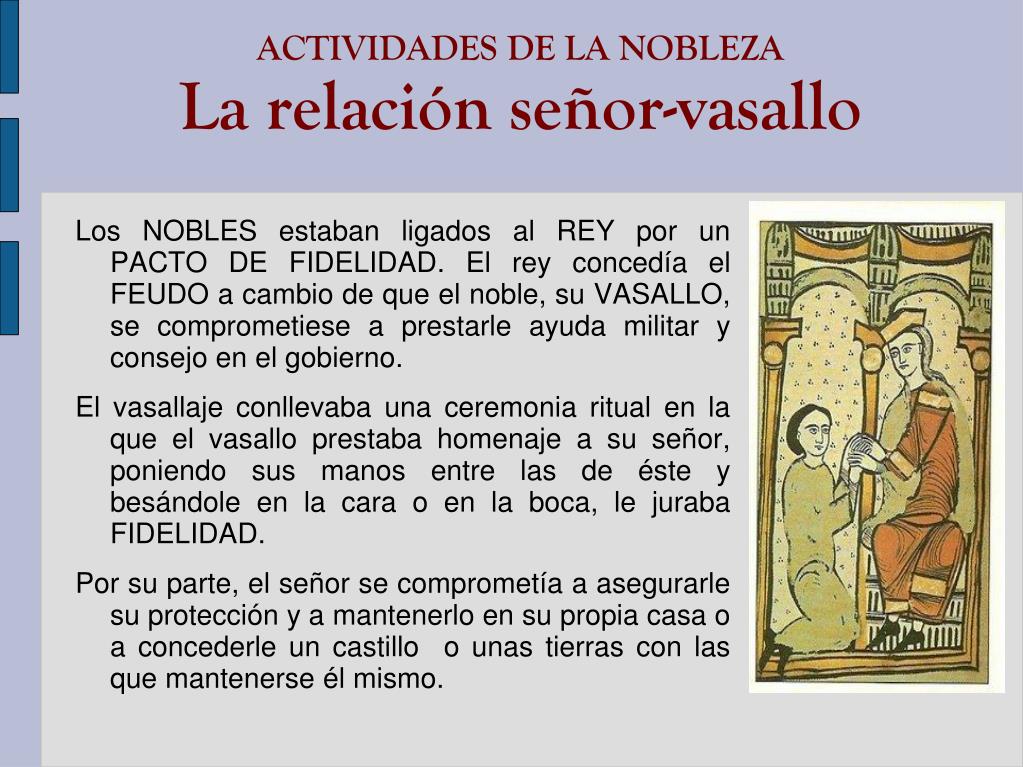 ACTIVIDADES DE LA NOBLEZA
La relación señor-vasallo

Los NOBLES estaban ligados al REY por un PACTO DE FIDELIDAD. El rey concedía el FEUDO a cambio de que el noble, su VASALLO, se comprometiese a prestarle ayuda militar y consejo en el gobierno.

El vasallaje conllevaba una ceremonia ritual en la que el vasallo prestaba homenaje a su señor, poniendo sus manos entre las de éste y besándole en la cara o en la boca, le juraba FIDELIDAD.

Por su parte, el señor se comprometía a asegurarle su protección y a mantenerlo en su propia casa o a concederle un castillo o unas tierras con las que mantenerse él mismo.